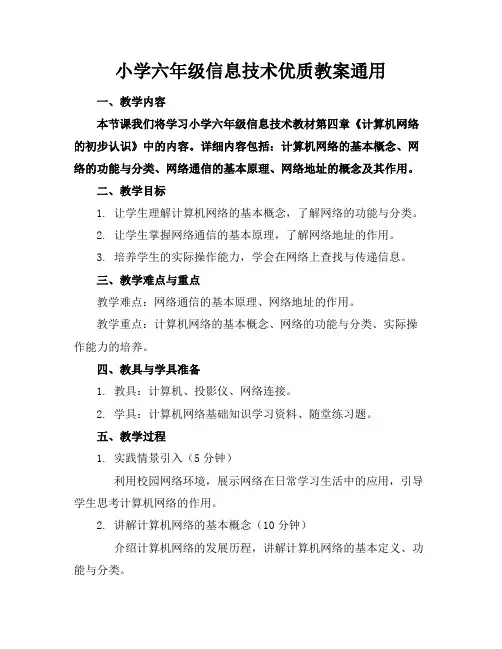 小学六年级信息技术优质教案通用

一、教学内容

本节课我们将学习小学六年级信息技术教材第四章《计算机网络的初步认识》中的内容。详细内容包括：计算机网络的基本概念、网络的功能与分类、网络通信的基本原理、网络地址的概念及其作用。

二、教学目标

1. 让学生理解计算机网络的基本概念，了解网络的功能与分类。

2. 让学生掌握网络通信的基本原理，了解网络地址的作用。

3. 培养学生的实际操作能力，学会在网络上查找与传递信息。

三、教学难点与重点

教学难点：网络通信的基本原理、网络地址的作用。

教学重点：计算机网络的基本概念、网络的功能与分类、实际操作能力的培养。

四、教具与学具准备

1. 教具：计算机、投影仪、网络连接。

2. 学具：计算机网络基础知识学习资料、随堂练习题。

五、教学过程

1. 实践情景引入（5 分钟）

利用校园网络环境，展示网络在日常学习生活中的应用，引导学生思考计算机网络的作用。

2. 讲解计算机网络的基本概念（10 分钟）

介绍计算机网络的发展历程，讲解计算机网络的基本定义、功能与分类。